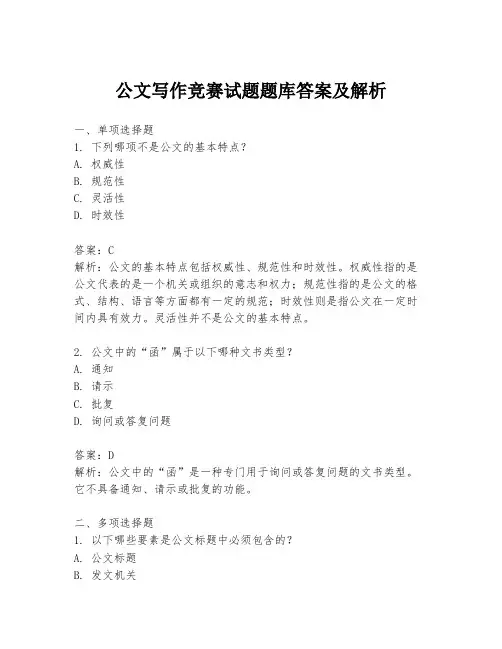 公文写作竞赛试题题库答案及解析

一、单项选择题
1. 下列哪项不是公文的基本特点？
A. 权威性
B. 规范性
C. 灵活性
D. 时效性

答案：C
解析：公文的基本特点包括权威性、规范性和时效性。权威性指的是公文代表的是一个机关或组织的意志和权力；规范性指的是公文的格式、结构、语言等方面都有一定的规范；时效性则是指公文在一定时间内具有效力。灵活性并不是公文的基本特点。

2. 公文中的“函”属于以下哪种文书类型？
A. 通知
B. 请示
C. 批复
D. 询问或答复问题

答案：D
解析：公文中的“函”是一种专门用于询问或答复问题的文书类型。它不具备通知、请示或批复的功能。

二、多项选择题
1. 以下哪些要素是公文标题中必须包含的？
A. 公文标题
B. 发文机关